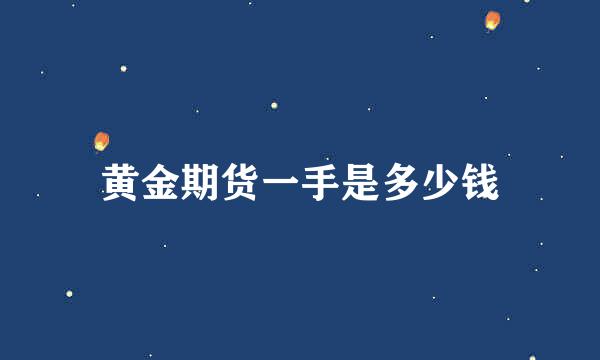 黄金期货一手是多少钱